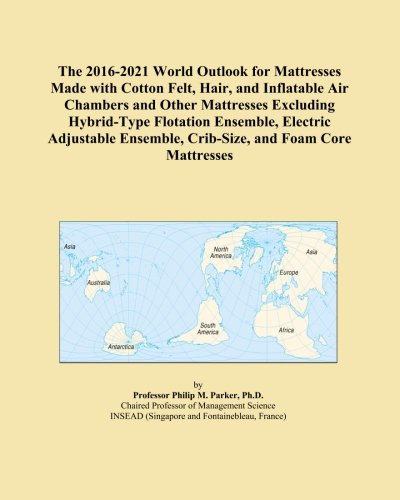 The 2016-2021 World Outlook for Mattresses Made with Cotton Felt, Hair, and Inflatable Air Chambers and Other Mattresses Excluding Hybrid-Type Flotation Ensemble, Electric Adjustable Ensemble, Crib-Size, and Foam Core Mattresses

Asia
Australia
Antarctica
North America
South America
Asia
Europe
Africa

by
Professor Philip M. Parker, Ph.D.
Chaired Professor of Management Science
INSEAD (Singapore and Fontainebleau, France)